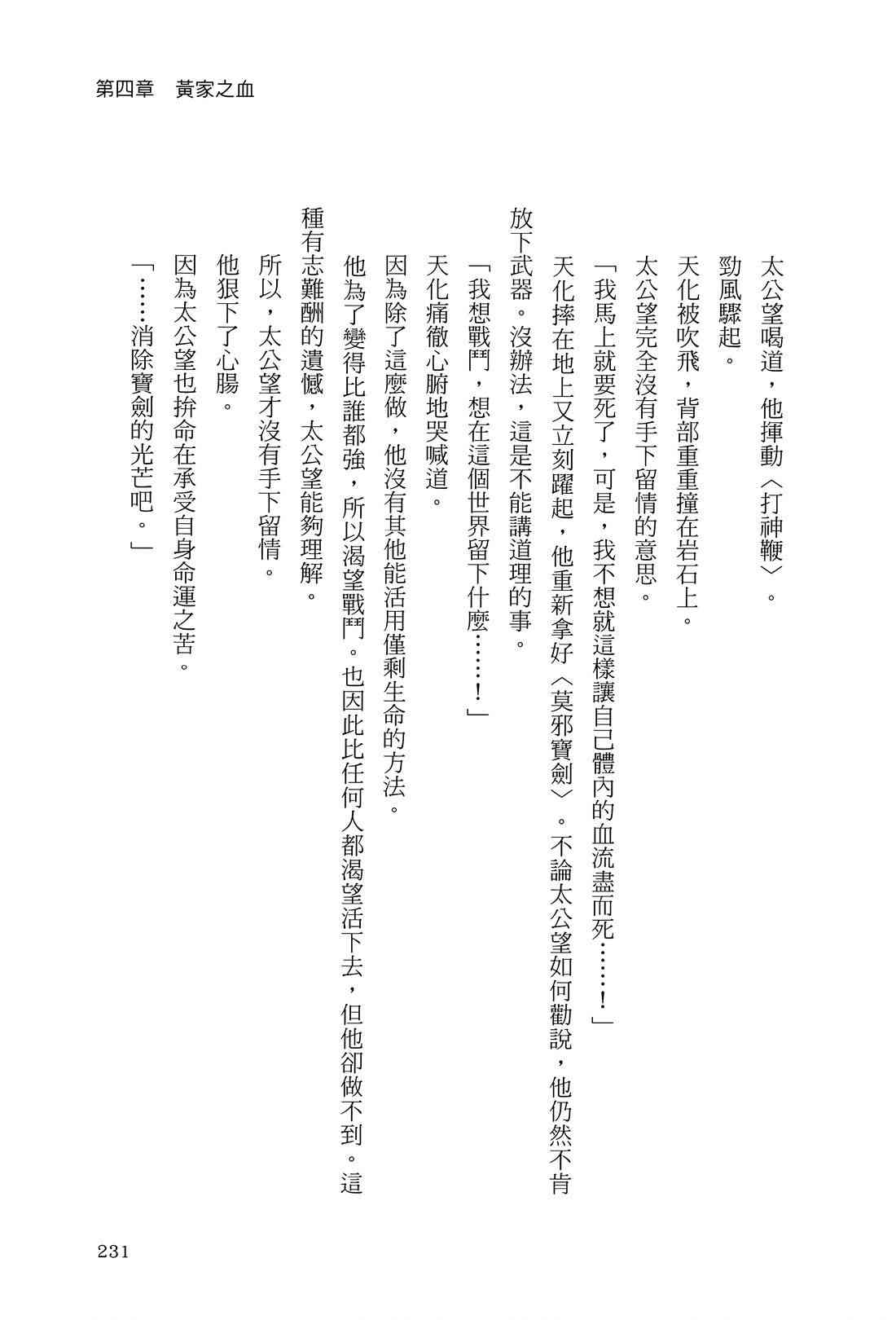 第四章　黃家之血

太公望喝道，他揮動〈打神鞭〉。

勁風驟起。

天化被吹飛，背部重重撞在岩石上。

太公望完全沒有手下留情的意思。

「我馬上就要死了，可是，我不想就這樣讓自己體內的血流盡而死……！」

天化摔在地上又立刻躍起，他重新拿好〈莫邪寶劍〉。不論太公望如何勸說，他仍然不肯放下武器。沒辦法，這是不能講道理的事。

「我想戰鬥，想在這個世界留下什麼……！」

天化痛徹心腑地哭喊道。

因為除了這麼做，他沒有其他能活用僅剩生命的方法。

他為了變得比誰都強，所以渴望戰鬥。也因此比任何人都渴望活下去，但他卻做不到。這種有志難酬的遺憾，太公望能夠理解。

所以，太公望才沒有手下留情。

他狠下了心腸。

因為太公望也拚命在承受自身命運之苦。

「……消除寶劍的光芒吧。」

231